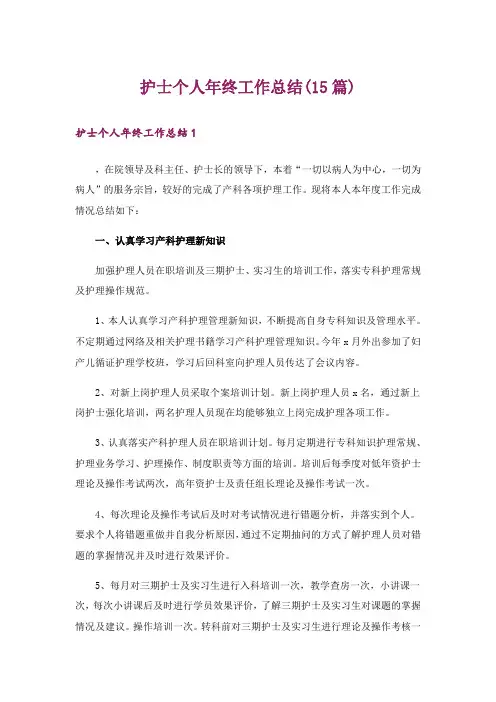 护士个人年终工作总结(15篇)

护士个人年终工作总结1

，在院领导及科主任、护士长的领导下，本着“一切以病人为中心，一切为病人”的服务宗旨，较好的完成了产科各项护理工作。现将本人本年度工作完成情况总结如下：

一、认真学习产科护理新知识

加强护理人员在职培训及三期护士、实习生的培训工作，落实专科护理常规及护理操作规范。

1、本人认真学习产科护理管理新知识，不断提高自身专科知识及管理水平。不定期通过网络及相关护理书籍学习产科护理管理知识。今年x月外出参加了妇产儿循证护理学校班，学习后回科室向护理人员传达了会议内容。

2、对新上岗护理人员采取个案培训计划。新上岗护理人员x名，通过新上岗护士强化培训，两名护理人员现在均能够独立上岗完成护理各项工作。

3、认真落实产科护理人员在职培训计划。每月定期进行专科知识护理常规、护理业务学习、护理操作、制度职责等方面的培训。培训后每季度对低年资护士理论及操作考试两次，高年资护士及责任组长理论及操作考试一次。

4、每次理论及操作考试后及时对考试情况进行错题分析，并落实到个人。要求个人将错题重做并自我分析原因，通过不定期抽问的方式了解护理人员对错题的掌握情况并及时进行效果评价。

5、每月对三期护士及实习生进行入科培训一次，教学查房一次，小讲课一次，每次小讲课后及时进行学员效果评价，了解三期护士及实习生对课题的掌握情况及建议。操作培训一次。转科前对三期护士及实习生进行理论及操作考核一